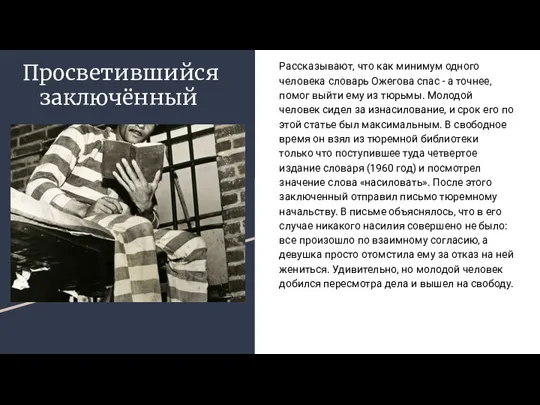 Просветившийся заключённый

Рассказывают, что как минимум одного человека словарь Ожегова спас - а точнее, помог выйти ему из тюрьмы. Молодой человек сидел за изнасилование, и срок его по этой статье был максимальным. В свободное время он взял из тюремной библиотеки только что поступившее туда четвертое издание словаря (1960 год) и посмотрел значение слова «насиловать». После этого заключенный отправил письмо тюремному начальству. В письме объяснялось, что в его случае никакого насилия совершено не было: все произошло по взаимному согласию, а девушка просто отомстила ему за отказ на ней жениться. Удивительно, но молодой человек добился пересмотра дела и вышел на свободу.